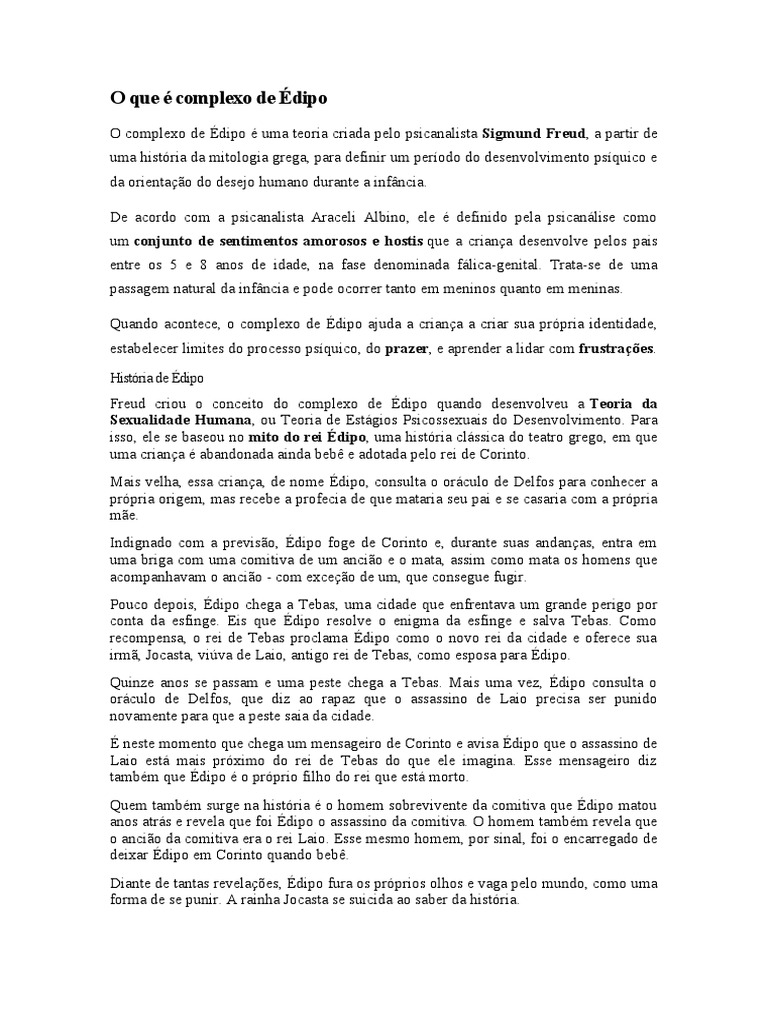 O que é complexo de Édipo

O complexo de Édipo é uma teoria criada pelo psicanalista Sigmund Freud, a partir de uma história da mitologia grega, para definir um período do desenvolvimento psíquico e da orientação do desejo humano durante a infância.

De acordo com a psicanalista Araceli Albino, ele é definido pela psicanálise como um conjunto de sentimentos amorosos e hostis que a criança desenvolve pelos pais entre os 5 e 8 anos de idade, na fase denominada fálica-genital. Trata-se de uma passagem natural da infância e pode ocorrer tanto em meninos quanto em meninas.

Quando acontece, o complexo de Édipo ajuda a criança a criar sua própria identidade, estabelecer limites do processo psíquico, do prazer, e aprender a lidar com frustrações.

História de Édipo

Freud criou o conceito do complexo de Édipo quando desenvolveu a Teoria da Sexualidade Humana, ou Teoria de Estágios Psicossexuais do Desenvolvimento. Para isso, ele se baseou no mito do rei Édipo, uma história clássica do teatro grego, em que uma criança é abandonada ainda bebê e adotada pelo rei de Corinto.

Mais velha, essa criança, de nome Édipo, consulta o oráculo de Delfos para conhecer a própria origem, mas recebe a profecia de que mataria seu pai e se casaria com a própria mãe.

Indignado com a previsão, Édipo foge de Corinto e, durante suas andanças, entra em uma briga com uma comitiva de um ancião e o mata, assim como mata os homens que acompanhavam o ancião - com exceção de um, que consegue fugir.

Pouco depois, Édipo chega a Tebas, uma cidade que enfrentava um grande perigo por conta da esfinge. Eis que Édipo resolve o enigma da esfinge e salva Tebas. Como recompensa, o rei de Tebas proclama Édipo como o novo rei da cidade e oferece sua irmã, Jocasta, viúva de Laio, antigo rei de Tebas, como esposa para Édipo.

Quinze anos se passam e uma peste chega a Tebas. Mais uma vez, Édipo consulta o oráculo de Delfos, que diz ao rapaz que o assassino de Laio precisa ser punido novamente para que a peste saia da cidade.

É neste momento que chega um mensageiro de Corinto e avisa Édipo que o assassino de Laio está mais próximo do rei de Tebas do que ele imagina. Esse mensageiro diz também que Édipo é o próprio filho do rei que está morto.

Quem também surge na história é o homem sobrevivente da comitiva que Édipo matou anos atrás e revela que foi Édipo o assassino da comitiva. O homem também revela que o ancião da comitiva era o rei Laio. Esse mesmo homem, por sinal, foi o encarregado de deixar Édipo em Corinto quando bebê.

Diante de tantas revelações, Édipo fura os próprios olhos e vaga pelo mundo, como uma forma de se punir. A rainha Jocasta se suicida ao saber da história.